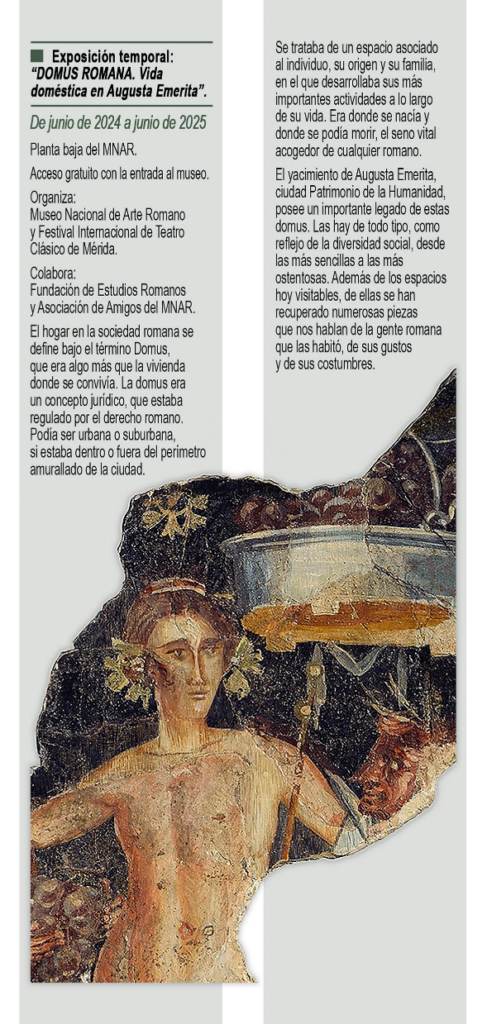 ■ Exposición temporal: "DOMUS ROMANA. Vida doméstica en Augusta Emerita".

De junio de 2024 a junio de 2025

Planta baja del MNAR.

Acceso gratuito con la entrada al museo.

Organiza:
Museo Nacional de Arte Romano
y Festival Internacional de Teatro Clásico de Mérida.

Colabora:
Fundación de Estudios Romanos
y Asociación de Amigos del MNAR.

El hogar en la sociedad romana se define bajo el término Domus, que era algo más que la vivienda donde se convivía. La domus era un concepto jurídico, que estaba regulado por el derecho romano. Podía ser urbana o suburbana, si estaba dentro o fuera del perímetro amurallado de la ciudad.

Se trataba de un espacio asociado al individuo, su origen y su familia, en el que desarrollaba sus más importantes actividades a lo largo de su vida. Era donde se nacía y donde se podía morir, el seno vital acogedor de cualquier romano.

El yacimiento de Augusta Emerita, ciudad Patrimonio de la Humanidad, posee un importante legado de estas domus. Las hay de todo tipo, como reflejo de la diversidad social, desde las más sencillas a las más ostentosas. Además de los espacios hoy visitables, de ellas se han recuperado numerosas piezas que nos hablan de la gente romana que las habitó, de sus gustos y de sus costumbres.